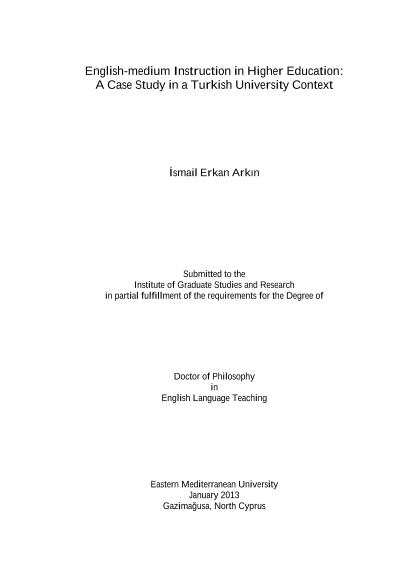 English-medium Instruction in Higher Education:
A Case Study in a Turkish University Context

İsmail Erkan Arkın

Submitted to the
Institute of Graduate Studies and Research
in partial fulfillment of the requirements for the Degree of

Doctor of Philosophy
in
English Language Teaching

Eastern Mediterranean University
January 2013
Gazimağusa, North Cyprus